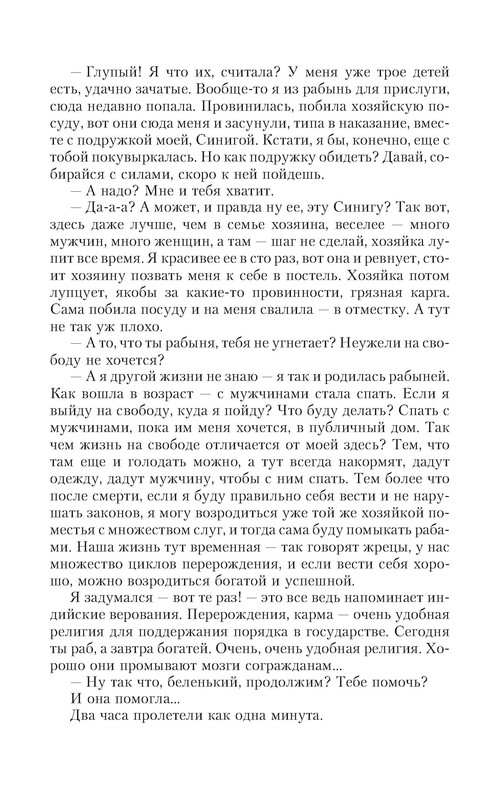 — Глупый! Я что их, считала? У меня уже трое детей есть, удачно зачатые. Вообще-то я из рабынь для прислуги, сюда недавно попала. Провинилась, побила хозяйскую посуду, вот они сюда меня и засунули, типа в наказание, вместе с подружкой моей, Синигой. Кстати, я бы, конечно, еще с тобой покувыркалась. Но как подружку обидеть? Давай, собирайся с силами, скоро к ней пойдешь.
— А надо? Мне и тебя хватит.
— Да-а-а? А может, и правда ну ее, эту Синигу? Так вот, здесь даже лучше, чем в семье хозяина, веселее — много мужчин, много женщин, а там — шаг не сделай, хозяйка лупит все время. Я красивее ее в сто раз, вот она и ревнует, стоит хозяину позвать меня к себе в постель. Хозяйка потом лупцует, якобы за какие-то провинности, грязная карга. Сама побила посуду и на меня свалила — в отместку. А тут не так уж плохо.
— А то, что ты рабыня, тебя не угнетает? Неужели на свободу не хочется?
— А я другой жизни не знаю — я так и родилась рабыней. Как вошла в возраст — с мужчинами стала спать. Если я выйду на свободу, куда я пойду? Что буду делать? Спать с мужчинами, пока им меня хочется, в публичный дом. Так чем жизнь на свободе отличается от моей здесь? Тем, что там еще и голодать можно, а тут всегда накормят, дадут одежду, дадут мужчину, чтобы с ним спать. Тем более что после смерти, если я буду правильно себя вести и не нарушать законов, я могу возродиться уже той же хозяйкой поместья с множеством слуг, и тогда сама буду помыкать рабами. Наша жизнь тут временная — так говорят жрецы, у нас множество циклов перерождения, и если вести себя хорошо, можно возродиться богатой и успешной.
Я задумался — вот те раз! — это все ведь напоминает индийские верования. Перерождения, карма — очень удобная религия для поддержания порядка в государстве. Сегодня ты раб, а завтра богатей. Очень, очень удобная религия. Хорошо они промывают мозги согражданам...
— Ну так что, беленький, продолжим? Тебе помочь?
И она помогла...
Два часа пролетели как одна минута.